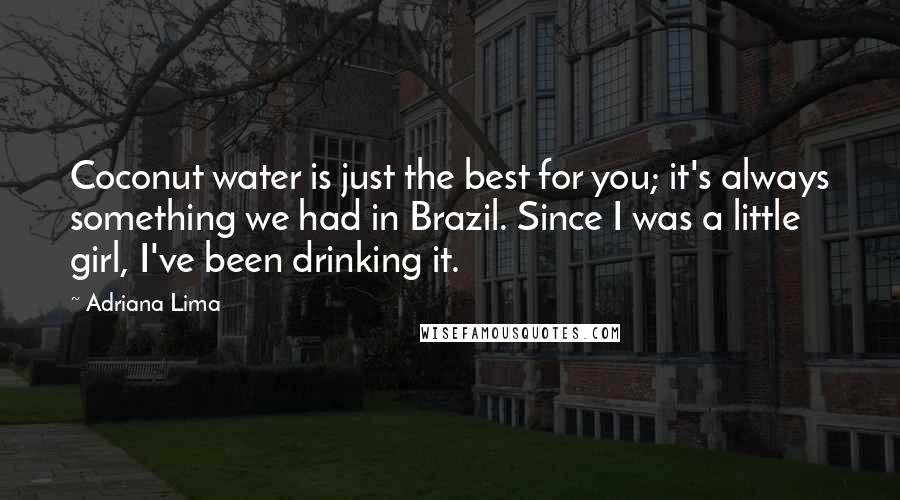 Coconut water is just the best for you; it's always something we had in Brazil. Since I was a little girl, I've been drinking it.

~ Adriana Lima

WISEFAMOUSQUOTES.COM